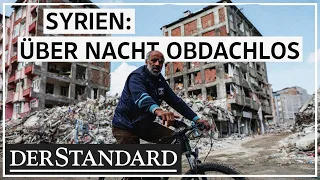 SYRIEN:
ÜBER NACHT OBDACHLOS

DERSTANDARD